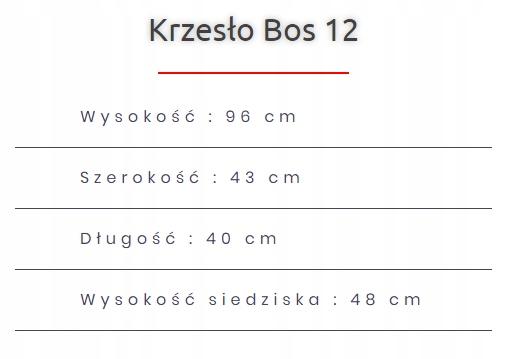 Krzesło Bos 12

Wysokość : 96 cm

Szerokość : 43 cm

Długość : 40 cm

Wysokość siedziska : 48 cm